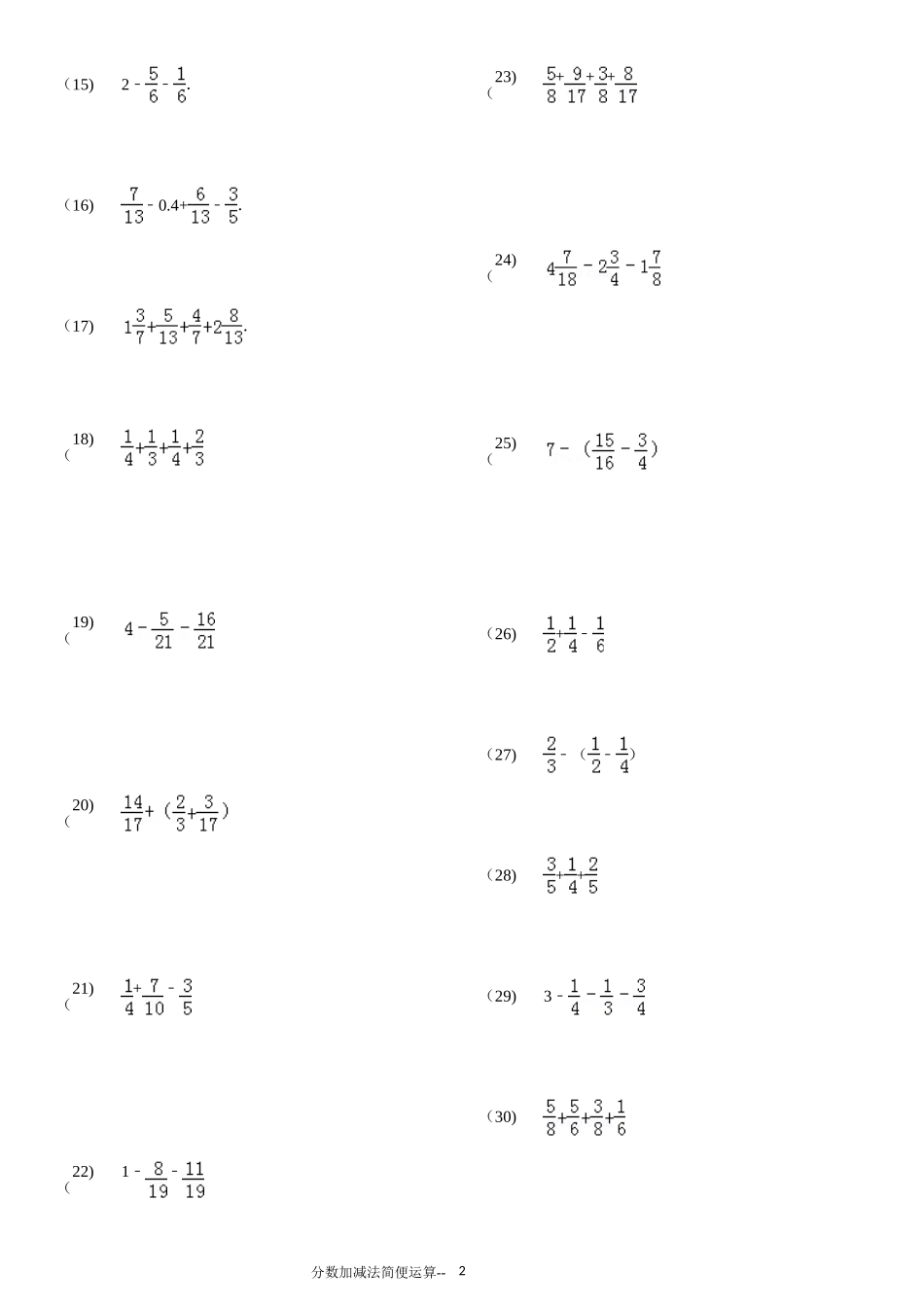 （15） $2-\frac{5}{6}-\frac{1}{6}$.

（16） $\frac{7}{13}-0.4+\frac{6}{13}-\frac{3}{5}$.

（17） $1\frac{3}{7}+\frac{5}{13}+\frac{4}{7}+2\frac{8}{13}$.

（18） $\frac{1}{4}+\frac{1}{3}+\frac{1}{4}+\frac{2}{3}$

（19） $4-\frac{5}{21}-\frac{16}{21}$

（20） $\frac{14}{17}+（\frac{2}{3}+\frac{3}{17}）$

（21） $\frac{1}{4}+\frac{7}{10}-\frac{3}{5}$

（22） $1-\frac{8}{19}-\frac{11}{19}$

（23） $\frac{5}{8}+\frac{9}{17}+\frac{3}{8}+\frac{8}{17}$

（24） $4\frac{7}{18}-2\frac{3}{4}-1\frac{7}{8}$

（25） $7-（\frac{15}{16}-\frac{3}{4}）$

（26） $\frac{1}{2}+\frac{1}{4}-\frac{1}{6}$

（27） $\frac{2}{3}-（\frac{1}{2}-\frac{1}{4}）$

（28） $\frac{3}{5}+\frac{1}{4}+\frac{2}{5}$

（29） $3-\frac{1}{4}-\frac{1}{3}-\frac{3}{4}$

（30） $\frac{5}{8}+\frac{5}{6}+\frac{3}{8}+\frac{1}{6}$

分数加减法简便运算-- 2